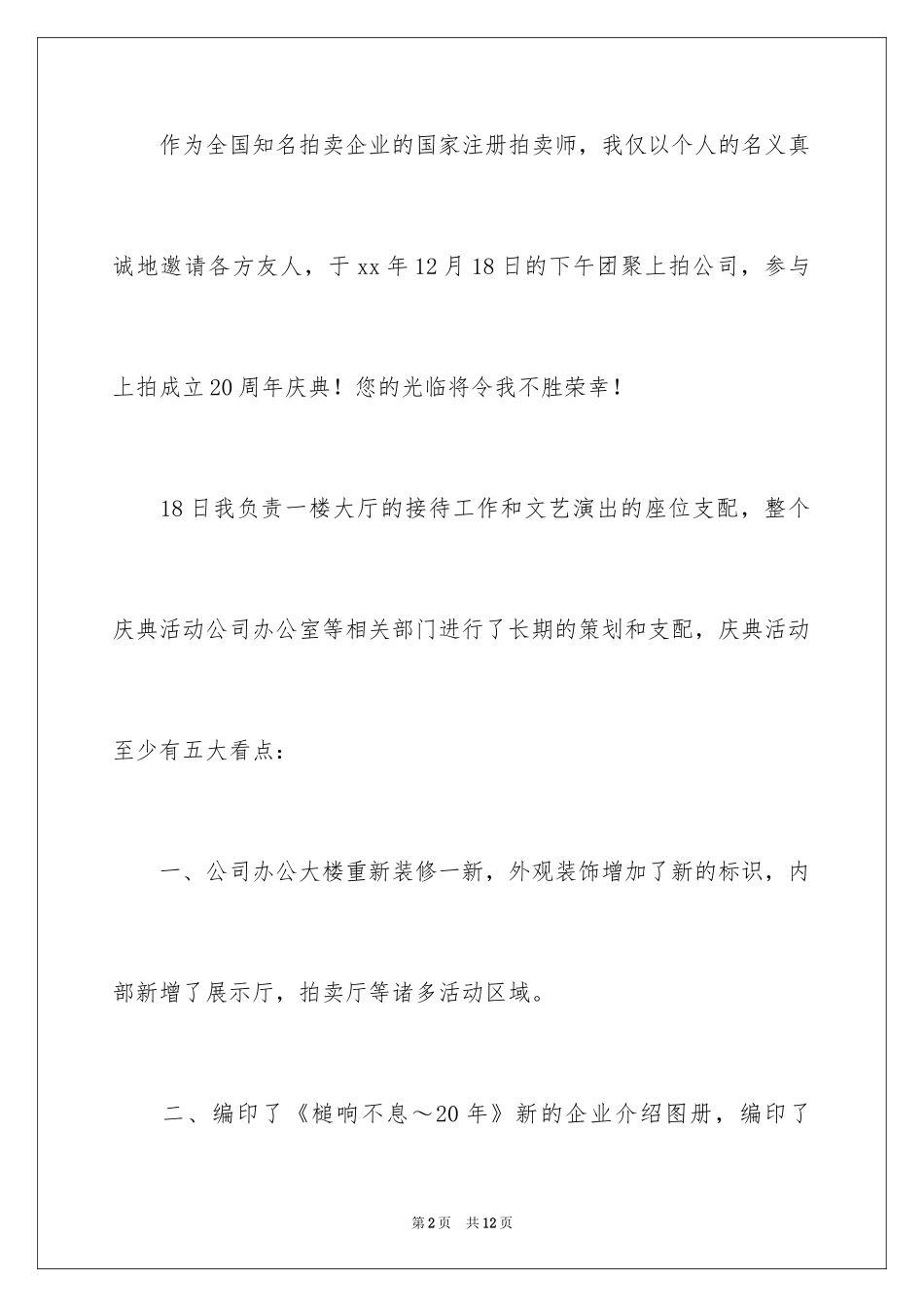 作为全国知名拍卖企业的国家注册拍卖师，我仅以个人的名义真诚地邀请各方友人，于xx年12月18日的下午团聚上拍公司，参与上拍成立20周年庆典！您的光临将令我不胜荣幸！

18日我负责一楼大厅的接待工作和文艺演出的座位支配，整个庆典活动公司办公室等相关部门进行了长期的策划和支配，庆典活动至少有五大看点：

一、公司办公大楼重新装修一新，外观装饰增加了新的标识，内部新增了展示厅，拍卖厅等诸多活动区域。

二、编印了《槌响不息～20年》新的企业介绍图册，编印了

第2页　共12页